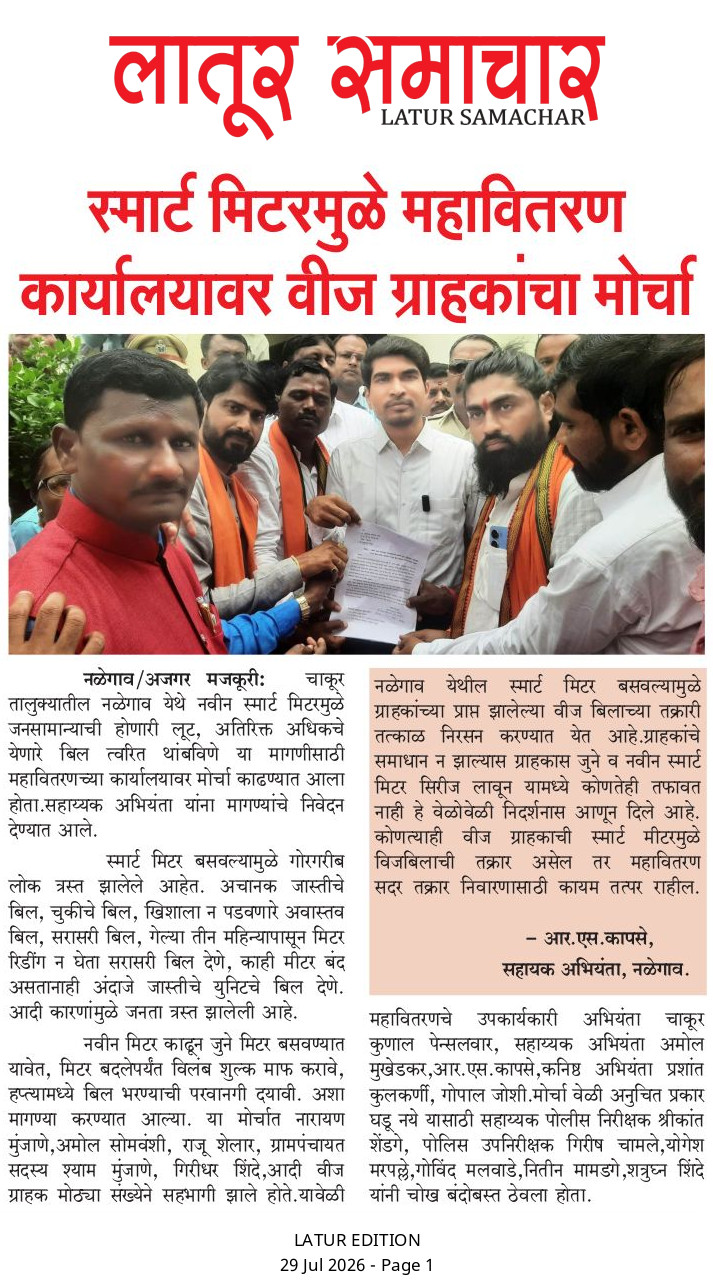 लातूर समाचार
LATUR SAMACHAR

स्मार्ट मिटरमुळे महावितरण कार्यालयावर वीज ग्राहकांचा मोर्चा

नळेगाव/अजगर मजकूरी: चाकूर तालुक्यातील नळेगाव येथे नवीन स्मार्ट मिटरमुळे जनसामान्याची होणारी लूट, अतिरिक्त अधिकचे येणारे बिल त्वरित थांबविणे या मागणीसाठी महावितरणच्या कार्यालयावर मोर्चा काढण्यात आला होता.सहाय्यक अभियंता यांना मागण्यांचे निवेदन देण्यात आले.

स्मार्ट मिटर बसवल्यामुळे गोरगरीब लोक त्रस्त झालेले आहेत. अचानक जास्तीचे बिल, चुकीचे बिल, खिशाला न पडवणारे अवास्तव बिल, सरासरी बिल, गेल्या तीन महिन्यापासून मिटर रिडींग न घेता सरासरी बिल देणे, काही मीटर बंद असतानाही अंदाजे जास्तीचे युनिटचे बिल देणे. आदी कारणांमुळे जनता त्रस्त झालेली आहे.

नवीन मिटर काढून जुने मिटर बसवण्यात यावेत, मिटर बदलेपर्यंत विलंब शुल्क माफ करावे, हप्त्यामध्ये बिल भरण्याची परवानगी दयावी. अशा मागण्या करण्यात आल्या. या मोर्चात नारायण मुंजाणे,अमोल सोमवंशी, राजू शेलार, ग्रामपंचायत सदस्य श्याम मुंजाणे, गिरीधर शिंदे,आदी वीज ग्राहक मोठ्या संख्येने सहभागी झाले होते.यावेळी

नळेगाव येथील स्मार्ट मिटर बसवल्यामुळे ग्राहकांच्या प्राप्त झालेल्या वीज बिलाच्या तक्रारी तत्काळ निरसन करण्यात येत आहे.ग्राहकांचे समाधान न झाल्यास ग्राहकास जुने व नवीन स्मार्ट मिटर सिरीज लावून यामध्ये कोणतेही तफावत नाही हे वेळोवेळी निदर्शनास आणून दिले आहे. कोणत्याही वीज ग्राहकाची स्मार्ट मीटरमुळे विजबिलाची तक्रार असेल तर महावितरण सदर तक्रार निवारणासाठी कायम तत्पर राहील.

– आर.एस.कापसे,
सहायक अभियंता, नळेगाव.

महावितरणचे उपकार्यकारी अभियंता चाकूर कुणाल पेन्सलवार, सहाय्यक अभियंता अमोल मुखेडकर,आर.एस.कापसे,कनिष्ठ अभियंता प्रशांत कुलकर्णी, गोपाल जोशी.मोर्चा वेळी अनुचित प्रकार घडू नये यासाठी सहाय्यक पोलीस निरीक्षक श्रीकांत शेंडगे, पोलिस उपनिरीक्षक गिरीष चामले,योगेश मरपल्ले,गोविंद मलवाडे,नितीन मामडगे,शत्रुघ्न शिंदे यांनी चोख बंदोबस्त ठेवला होता.

LATUR EDITION
29 Jul 2026 - Page 1